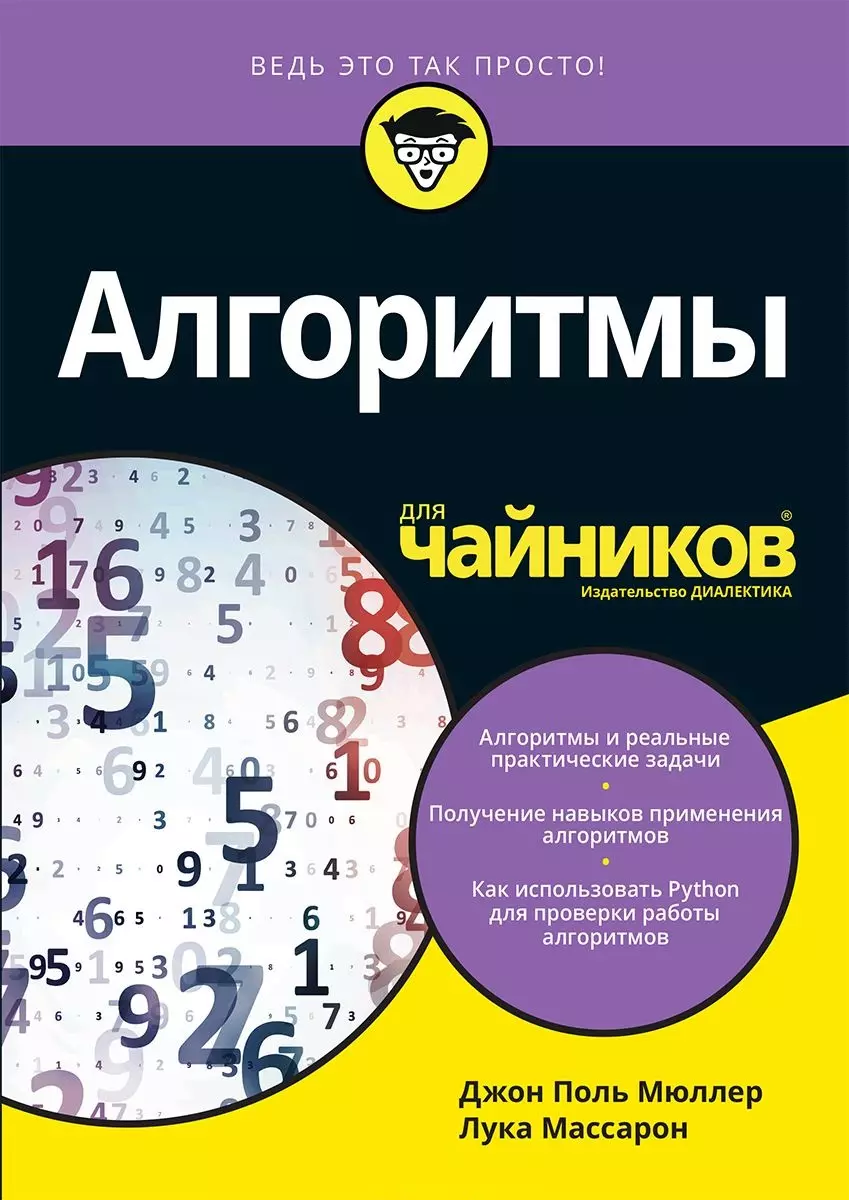 ВЕДЬ ЭТО ТАК ПРОСТО!

Алгоритмы

для чайников®

Издательство ДИАЛЕКТИКА

Алгоритмы и реальные практические задачи

Получение навыков применения алгоритмов

Как использовать Python для проверки работы алгоритмов

Джон Поль Мюллер
Лука Массарон